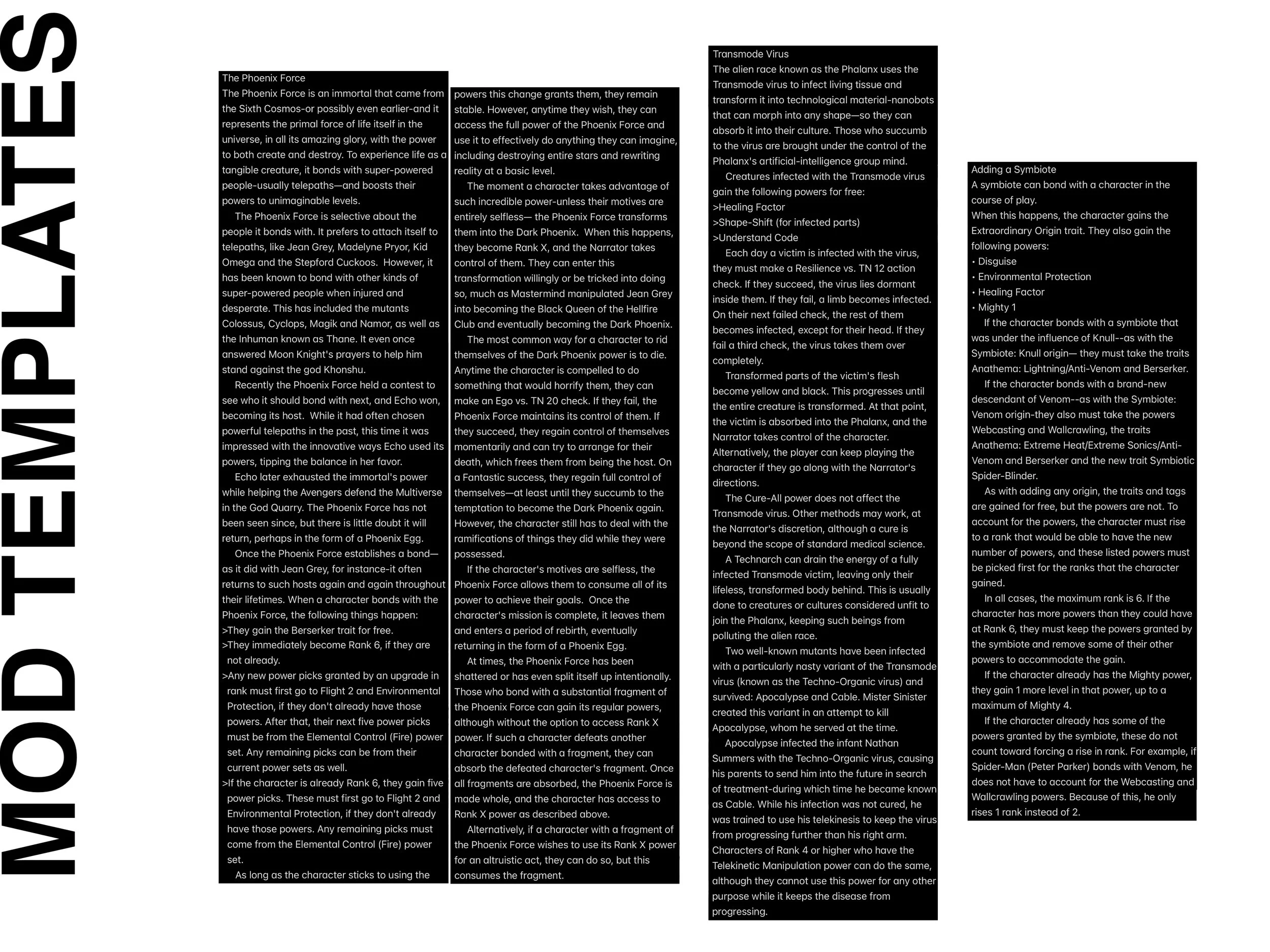 MOD TEMPLATES

The Phoenix Force
The Phoenix Force is an immortal that came from the Sixth Cosmos-or possibly even earlier-and it represents the primal force of life itself in the universe, in all its amazing glory, with the power to both create and destroy. To experience life as a tangible creature, it bonds with super-powered people-usually telepaths—and boosts their powers to unimaginable levels.

The Phoenix Force is selective about the people it bonds with. It prefers to attach itself to telepaths, like Jean Grey, Madelyne Pryor, Kid Omega and the Stepford Cuckoos. However, it has been known to bond with other kinds of super-powered people when injured and desperate. This has included the mutants Colossus, Cyclops, Magik and Namor, as well as the Inhuman known as Thane. It even once answered Moon Knight's prayers to help him stand against the god Khonshu.

Recently the Phoenix Force held a contest to see who it should bond with next, and Echo won, becoming its host. While it had often chosen powerful telepaths in the past, this time it was impressed with the innovative ways Echo used its powers, tipping the balance in her favor.

Echo later exhausted the immortal's power while helping the Avengers defend the Multiverse in the God Quarry. The Phoenix Force has not been seen since, but there is little doubt it will return, perhaps in the form of a Phoenix Egg.

Once the Phoenix Force establishes a bond—as it did with Jean Grey, for instance-it often returns to such hosts again and again throughout their lifetimes. When a character bonds with the Phoenix Force, the following things happen:
>They gain the Berserker trait for free.
>They immediately become Rank 6, if they are not already.
>Any new power picks granted by an upgrade in rank must first go to Flight 2 and Environmental Protection, if they don't already have those powers. After that, their next five power picks must be from the Elemental Control (Fire) power set. Any remaining picks can be from their current power sets as well.
>If the character is already Rank 6, they gain five power picks. These must first go to Flight 2 and Environmental Protection, if they don't already have those powers. Any remaining picks must come from the Elemental Control (Fire) power set.

As long as the character sticks to using the powers this change grants them, they remain stable. However, anytime they wish, they can access the full power of the Phoenix Force and use it to effectively do anything they can imagine, including destroying entire stars and rewriting reality at a basic level.

The moment a character takes advantage of such incredible power-unless their motives are entirely selfless— the Phoenix Force transforms them into the Dark Phoenix. When this happens, they become Rank X, and the Narrator takes control of them. They can enter this transformation willingly or be tricked into doing so, much as Mastermind manipulated Jean Grey into becoming the Black Queen of the Hellfire Club and eventually becoming the Dark Phoenix.

The most common way for a character to rid themselves of the Dark Phoenix power is to die. Anytime the character is compelled to do something that would horrify them, they can make an Ego vs. TN 20 check. If they fail, the Phoenix Force maintains its control of them. If they succeed, they regain control of themselves momentarily and can try to arrange for their death, which frees them from being the host. On a Fantastic success, they regain full control of themselves—at least until they succumb to the temptation to become the Dark Phoenix again. However, the character still has to deal with the ramifications of things they did while they were possessed.

If the character's motives are selfless, the Phoenix Force allows them to consume all of its power to achieve their goals. Once the character's mission is complete, it leaves them and enters a period of rebirth, eventually returning in the form of a Phoenix Egg.

At times, the Phoenix Force has been shattered or has even split itself up intentionally. Those who bond with a substantial fragment of the Phoenix Force can gain its regular powers, although without the option to access Rank X power. If such a character defeats another character bonded with a fragment, they can absorb the defeated character's fragment. Once all fragments are absorbed, the Phoenix Force is made whole, and the character has access to Rank X power as described above.

Alternatively, if a character with a fragment of the Phoenix Force wishes to use its Rank X power for an altruistic act, they can do so, but this consumes the fragment.

Transmode Virus
The alien race known as the Phalanx uses the Transmode virus to infect living tissue and transform it into technological material-nanobots that can morph into any shape—so they can absorb it into their culture. Those who succumb to the virus are brought under the control of the Phalanx's artificial-intelligence group mind.

Creatures infected with the Transmode virus gain the following powers for free:
>Healing Factor
>Shape-Shift (for infected parts)
>Understand Code

Each day a victim is infected with the virus, they must make a Resilience vs. TN 12 action check. If they succeed, the virus lies dormant inside them. If they fail, a limb becomes infected. On their next failed check, the rest of them becomes infected, except for their head. If they fail a third check, the virus takes them over completely.

Transformed parts of the victim's flesh become yellow and black. This progresses until the entire creature is transformed. At that point, the victim is absorbed into the Phalanx, and the Narrator takes control of the character. Alternatively, the player can keep playing the character if they go along with the Narrator's directions.

The Cure-All power does not affect the Transmode virus. Other methods may work, at the Narrator's discretion, although a cure is beyond the scope of standard medical science.

A Technarch can drain the energy of a fully infected Transmode victim, leaving only their lifeless, transformed body behind. This is usually done to creatures or cultures considered unfit to join the Phalanx, keeping such beings from polluting the alien race.

Two well-known mutants have been infected with a particularly nasty variant of the Transmode virus (known as the Techno-Organic virus) and survived: Apocalypse and Cable. Mister Sinister created this variant in an attempt to kill Apocalypse, whom he served at the time.

Apocalypse infected the infant Nathan Summers with the Techno-Organic virus, causing his parents to send him into the future in search of treatment-during which time he became known as Cable. While his infection was not cured, he was trained to use his telekinesis to keep the virus from progressing further than his right arm. Characters of Rank 4 or higher who have the Telekinetic Manipulation power can do the same, although they cannot use this power for any other purpose while it keeps the disease from progressing.

Adding a Symbiote
A symbiote can bond with a character in the course of play.
When this happens, the character gains the Extraordinary Origin trait. They also gain the following powers:
• Disguise
• Environmental Protection
• Healing Factor
• Mighty 1

If the character bonds with a symbiote that was under the influence of Knull--as with the Symbiote: Knull origin— they must take the traits Anathema: Lightning/Anti-Venom and Berserker.

If the character bonds with a brand-new descendant of Venom--as with the Symbiote: Venom origin-they also must take the powers Webcasting and Wallcrawling, the traits Anathema: Extreme Heat/Extreme Sonics/Anti-Venom and Berserker and the new trait Symbiotic Spider-Blinder.

As with adding any origin, the traits and tags are gained for free, but the powers are not. To account for the powers, the character must rise to a rank that would be able to have the new number of powers, and these listed powers must be picked first for the ranks that the character gained.

In all cases, the maximum rank is 6. If the character has more powers than they could have at Rank 6, they must keep the powers granted by the symbiote and remove some of their other powers to accommodate the gain.

If the character already has the Mighty power, they gain 1 more level in that power, up to a maximum of Mighty 4.

If the character already has some of the powers granted by the symbiote, these do not count toward forcing a rise in rank. For example, if Spider-Man (Peter Parker) bonds with Venom, he does not have to account for the Webcasting and Wallcrawling powers. Because of this, he only rises 1 rank instead of 2.